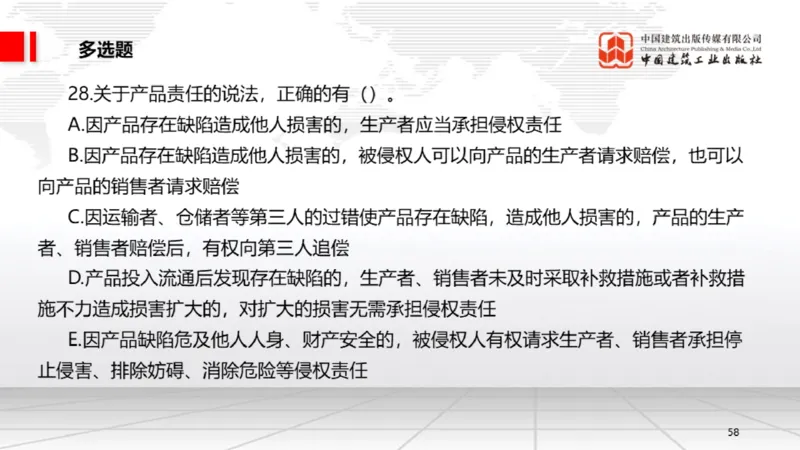 多选题

中国建筑出版传媒有限公司
China Architecture Publishing & Media Co.,Ltd
中国建筑工业出版社

28.关于产品责任的说法，正确的有（）。

A.因产品存在缺陷造成他人损害的，生产者应当承担侵权责任

B.因产品存在缺陷造成他人损害的，被侵权人可以向产品的生产者请求赔偿，也可以向产品的销售者请求赔偿

C.因运输者、仓储者等第三人的过错使产品存在缺陷，造成他人损害的，产品的生产者、销售者赔偿后，有权向第三人追偿

D.产品投入流通后发现存在缺陷的，生产者、销售者未及时采取补救措施或者补救措施不力造成损害扩大的，对扩大的损害无需承担侵权责任

E.因产品缺陷危及他人人身、财产安全的，被侵权人有权请求生产者、销售者承担停止侵害、排除妨碍、消除危险等侵权责任

58